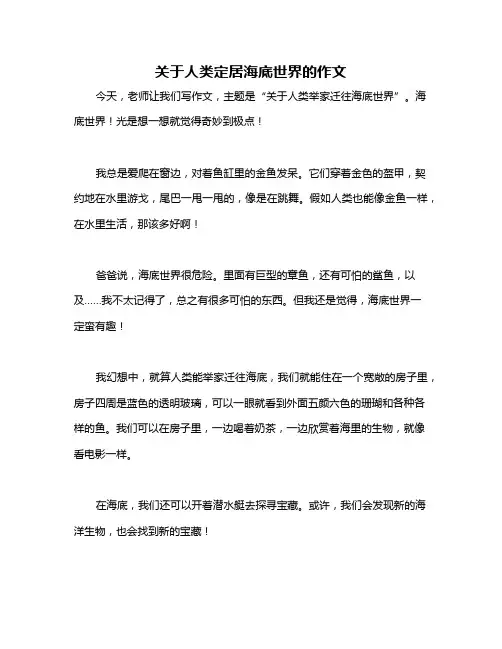 关于人类定居海底世界的作文

今天，老师让我们写作文，主题是“关于人类举家迁往海底世界”。海底世界！光是想一想就觉得奇妙到极点！

我总是爱爬在窗边，对着鱼缸里的金鱼发呆。它们穿着金色的盔甲，契约地在水里游戈，尾巴一甩一甩的，像是在跳舞。假如人类也能像金鱼一样，在水里生活，那该多好啊！

爸爸说，海底世界很危险。里面有巨型的章鱼，还有可怕的鲨鱼，以及……我不太记得了，总之有很多可怕的东西。但我还是觉得，海底世界一定蛮有趣！

我幻想中，就算人类能举家迁往海底，我们就能住在一个宽敞的房子里，房子四周是蓝色的透明玻璃，可以一眼就看到外面五颜六色的珊瑚和各种各样的鱼。我们可以在房子里，一边喝着奶茶，一边欣赏着海里的生物，就像看电影一样。

在海底，我们还可以开着潜水艇去探寻宝藏。或许，我们会发现新的海洋生物，也会找到新的宝藏！